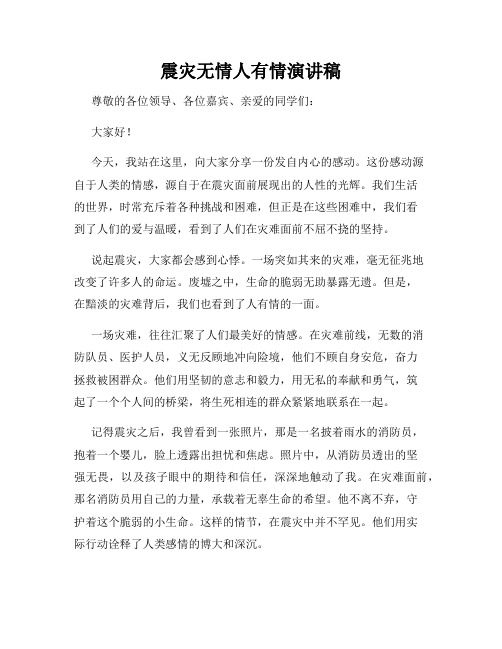 震灾无情人有情演讲稿

尊敬的各位领导、各位嘉宾、亲爱的同学们：

大家好！

今天，我站在这里，向大家分享一份发自内心的感动。这份感动源自于人类的情感，源自于在震灾面前展现出的人性的光辉。我们生活的世界，时常充斥着各种挑战和困难，但正是在这些困难中，我们看到了人们的爱与温暖，看到了人们在灾难面前不屈不挠的坚持。

说起震灾，大家都会感到心悸。一场突如其来的灾难，毫无征兆地改变了许多人的命运。废墟之中，生命的脆弱无助暴露无遗。但是，在黯淡的灾难背后，我们也看到了人有情的一面。

一场灾难，往往汇聚了人们最美好的情感。在灾难前线，无数的消防队员、医护人员，义无反顾地冲向险境，他们不顾自身安危，奋力拯救被困群众。他们用坚韧的意志和毅力，用无私的奉献和勇气，筑起了一个个人间的桥梁，将生死相连的群众紧紧地联系在一起。

记得震灾之后，我曾看到一张照片，那是一名披着雨水的消防员，抱着一个婴儿，脸上透露出担忧和焦虑。照片中，从消防员透出的坚强无畏，以及孩子眼中的期待和信任，深深地触动了我。在灾难面前，那名消防员用自己的力量，承载着无辜生命的希望。他不离不弃，守护着这个脆弱的小生命。这样的情节，在震灾中并不罕见。他们用实际行动诠释了人类感情的博大和深沉。